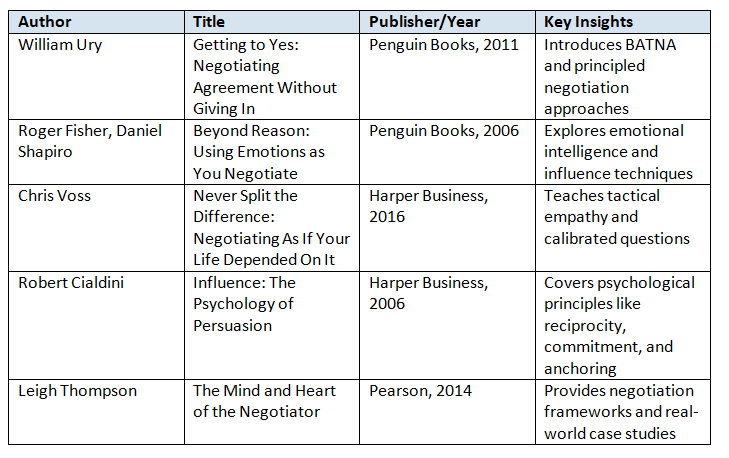 | Author | Title | Publisher/Year | Key Insights |
|---|---|---|---|
| William Ury | Getting to Yes: Negotiating Agreement Without Giving In | Penguin Books, 2011 | Introduces BATNA and principled negotiation approaches |
| Roger Fisher, Daniel Shapiro | Beyond Reason: Using Emotions as You Negotiate | Penguin Books, 2006 | Explores emotional intelligence and influence techniques |
| Chris Voss | Never Split the Difference: Negotiating As If Your Life Depended On It | Harper Business, 2016 | Teaches tactical empathy and calibrated questions |
| Robert Cialdini | Influence: The Psychology of Persuasion | Harper Business, 2006 | Covers psychological principles like reciprocity, commitment, and anchoring |
| Leigh Thompson | The Mind and Heart of the Negotiator | Pearson, 2014 | Provides negotiation frameworks and real-world case studies |